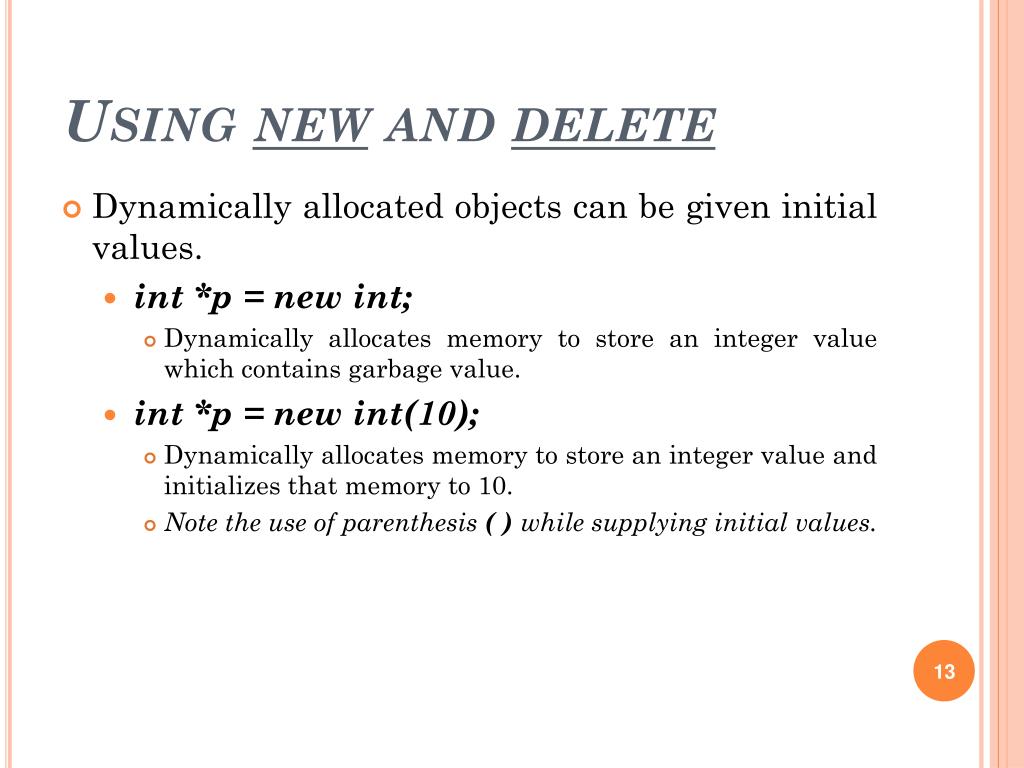 USING NEW AND DELETE

Dynamically allocated objects can be given initial values.

int *p = new int;

Dynamically allocates memory to store an integer value which contains garbage value.

int *p = new int(10);

Dynamically allocates memory to store an integer value and initializes that memory to 10.

Note the use of parenthesis ( ) while supplying initial values.

13